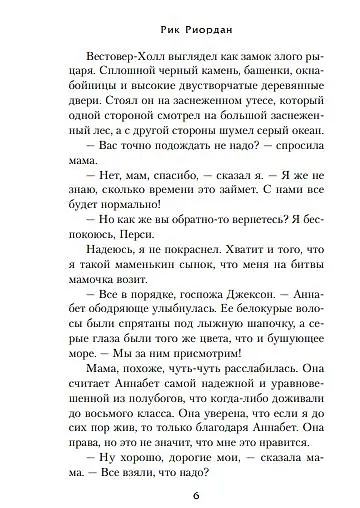 Рик Риордан

Вестовер-Холл выглядел как замок злого рыцаря. Сплошной черный камень, башенки, окна-бойницы и высокие двустворчатые деревянные двери. Стоял он на заснеженном утесе, который одной стороной смотрел на большой заснеженный лес, а с другой стороны шумел серый океан.

— Вас точно подождать не надо? — спросила мама.

— Нет, мам, спасибо, — сказал я. — Я же не знаю, сколько времени это займет. С нами все будет нормально!

— Но как же вы обратно-то вернетесь? Я беспокоюсь, Перси.

Надеюсь, я не покраснел. Хватит и того, что я такой маменькин сынок, что меня на битвы мамочка возит.

— Все в порядке, госпожа Джексон. — Аннабет ободряюще улыбнулась. Ее белокурые волосы были спрятаны под лыжную шапочку, а серые глаза были того же цвета, что и бушующее море. — Мы за ним присмотрим!

Мама, похоже, чуть-чуть расслабилась. Она считает Аннабет самой надежной и уравновешенной из полубогов, что когда-либо доживали до восьмого класса. Она уверена, что если я до сих пор жив, то только благодаря Аннабет. Она права, но это не значит, что мне это нравится.

— Ну хорошо, дорогие мои, — сказала мама. — Все взяли, что надо?

6